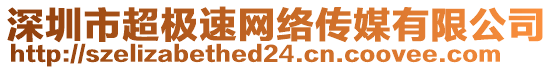 深圳市超极速网络传媒有限公司
http://szelizabethed24.cn.coovee.com